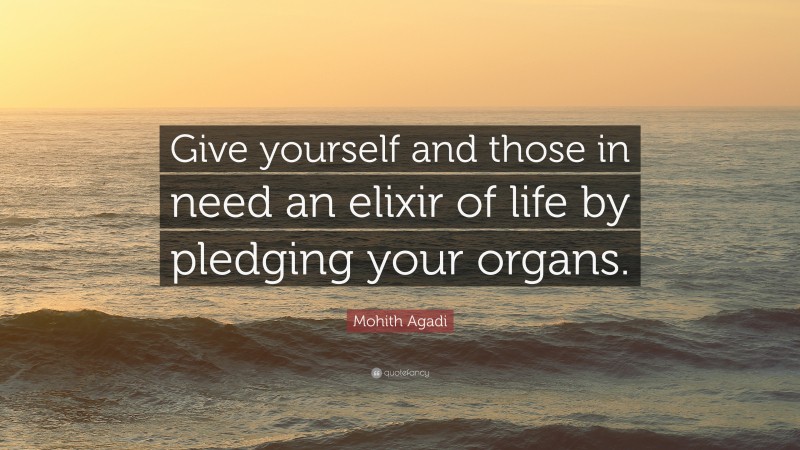 Give yourself and those in need an elixir of life by pledging your organs.

Mohith Agadi

quotefancy